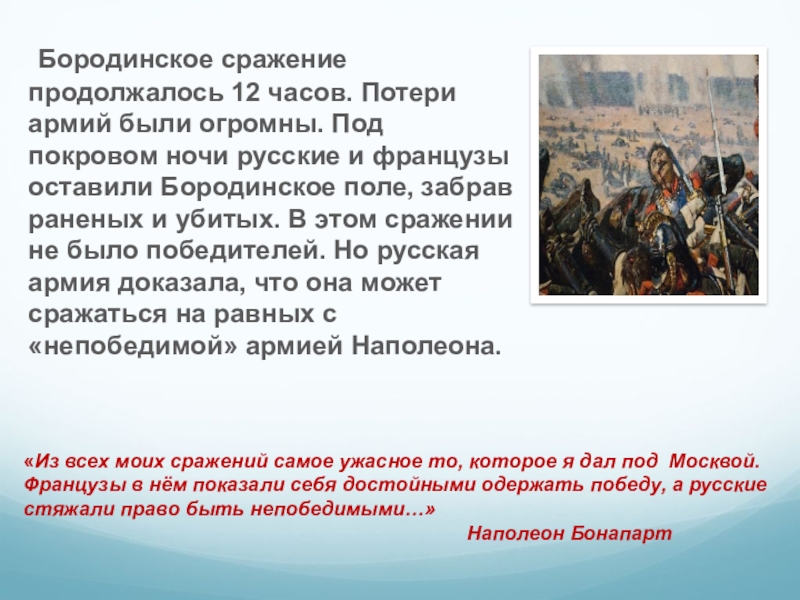 Бородинское сражение продолжалось 12 часов. Потери армий были огромны. Под покровом ночи русские и французы оставили Бородинское поле, забрав раненых и убитых. В этом сражении не было победителей. Но русская армия доказала, что она может сражаться на равных с «непобедимой» армией Наполеона.

«Из всех моих сражений самое ужасное то, которое я дал под Москвой. Французы в нём показали себя достойными одержать победу, а русские стяжали право быть непобедимыми…»

Наполеон Бонапарт